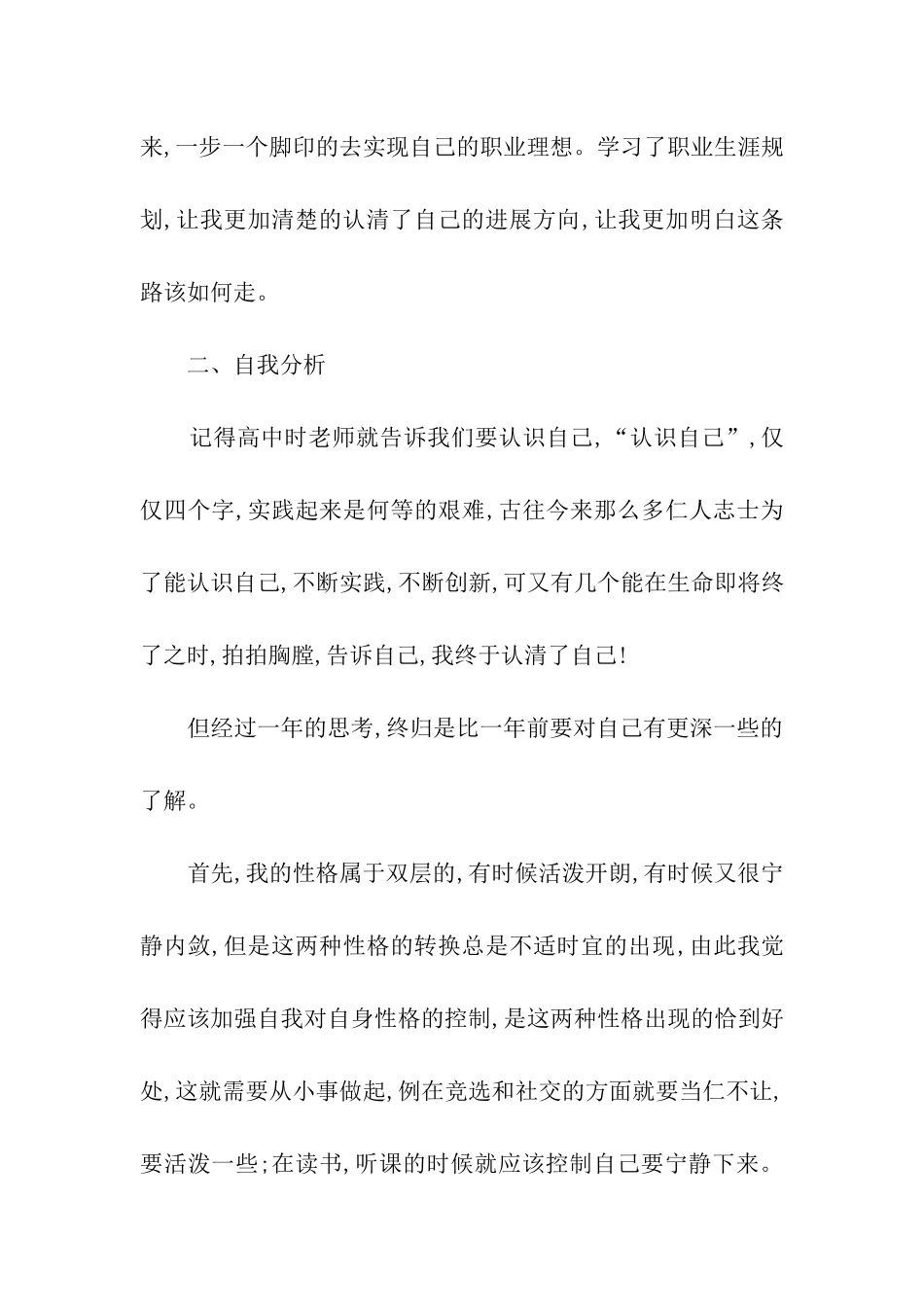 来,一步一个脚印的去实现自己的职业理想。学习了职业生涯规划,让我更加清楚的认清了自己的进展方向,让我更加明白这条路该如何走。

二、自我分析

记得高中时老师就告诉我们要认识自己,“认识自己”,仅仅四个字,实践起来是何等的艰难,古往今来那么多仁人志士为了能认识自己,不断实践,不断创新,可又有几个能在生命即将终了之时,拍拍胸膛,告诉自己,我终于认清了自己!

但经过一年的思考,终归是比一年前要对自己有更深一些的了解。

首先,我的性格属于双层的,有时候活泼开朗,有时候又很宁静内敛,但是这两种性格的转换总是不适时宜的出现,由此我觉得应该加强自我对自身性格的控制,是这两种性格出现的恰到好处,这就需要从小事做起,例在竞选和社交的方面就要当仁不让,要活泼一些;在读书,听课的时候就应该控制自己要宁静下来。